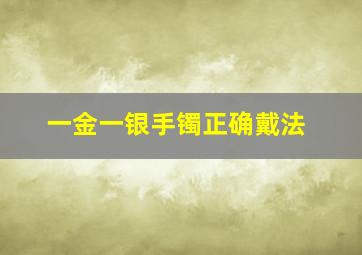 一金一银手镯正确戴法